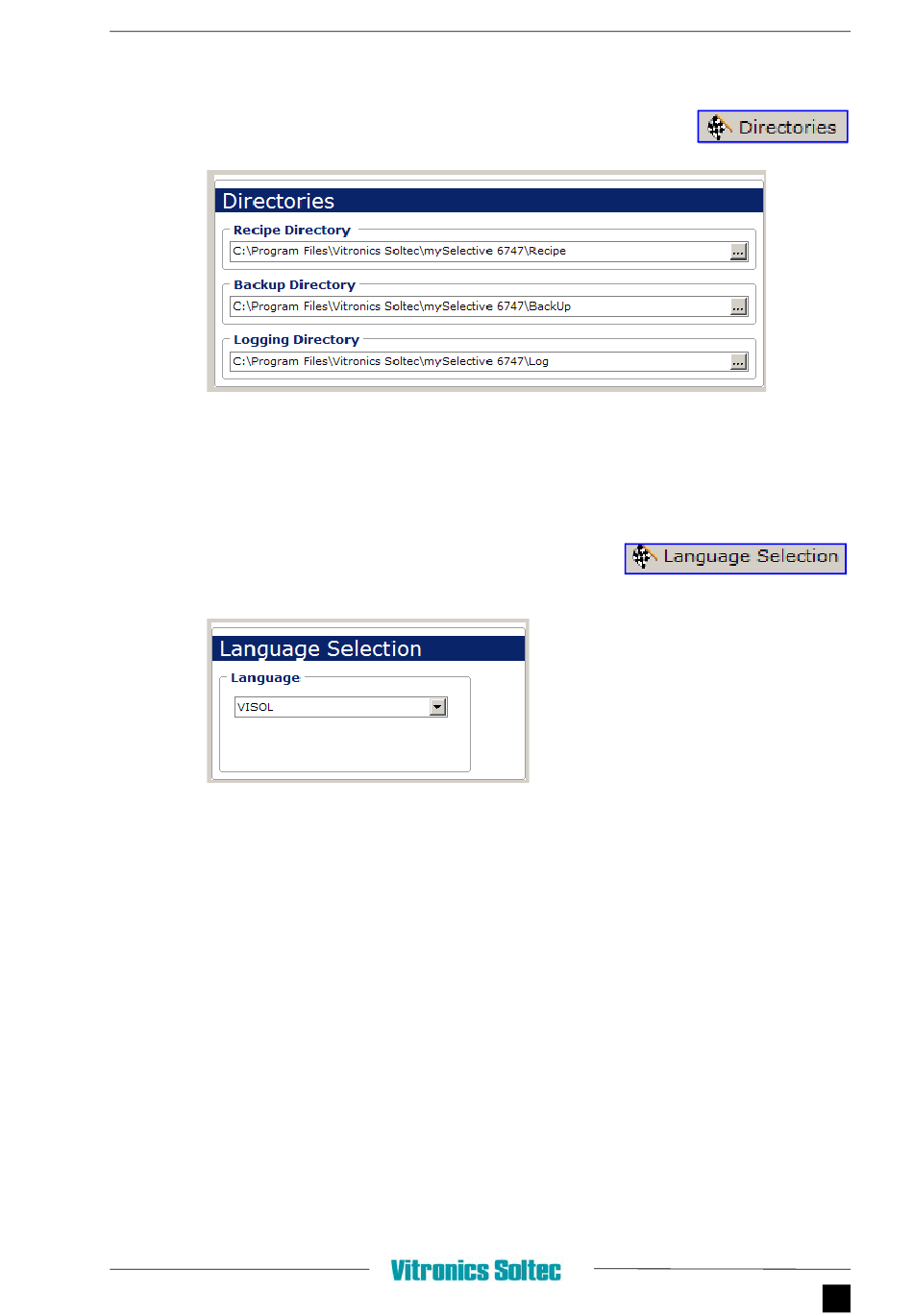 Directories

Directories

Recipe Directory

C:\Program Files\Vitronics Soltec\mySelective 6747\Recipe

...

Backup Directory

C:\Program Files\Vitronics Soltec\mySelective 6747\BackUp

...

Logging Directory

C:\Program Files\Vitronics Soltec\mySelective 6747\Log

...

Language Selection

Language Selection

Language

VISOL

Vitronics Soltec